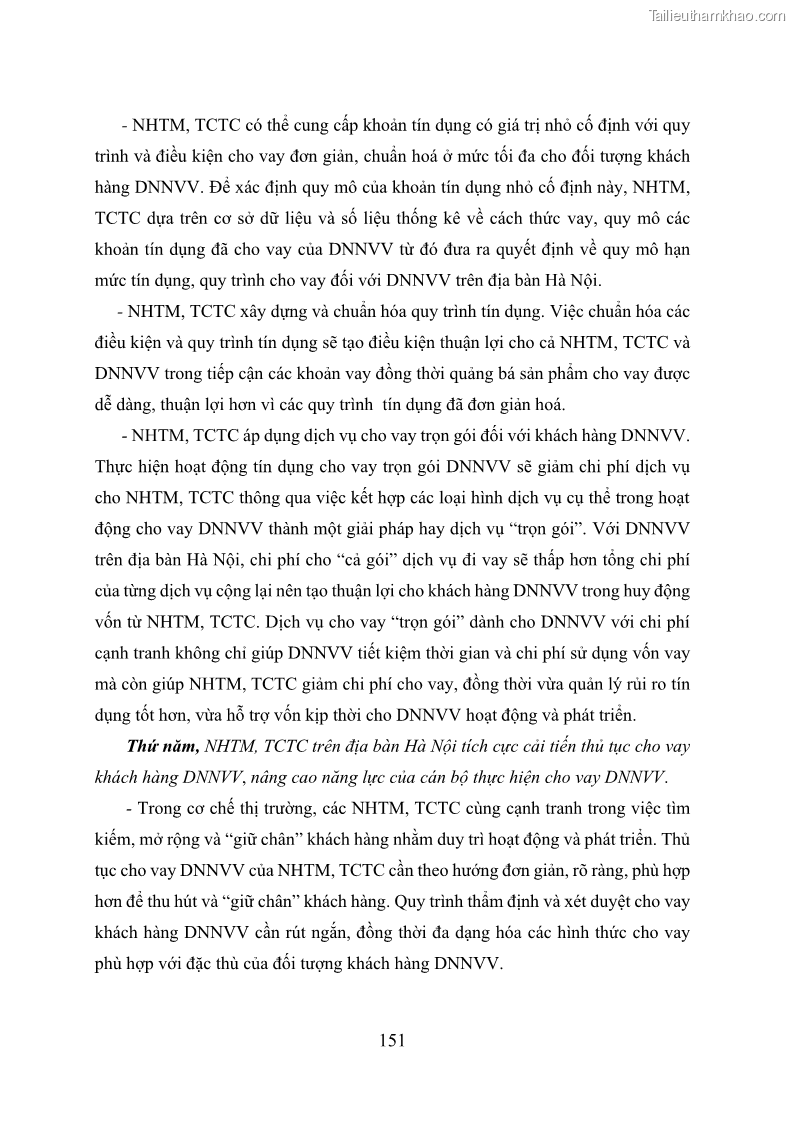 Tailieuthamkhao.com

- NHTM, TCTC có thể cung cấp khoản tín dụng có giá trị nhỏ cố định với quy trình và điều kiện cho vay đơn giản, chuẩn hoá ở mức tối đa cho đối tượng khách hàng DNNVV. Để xác định quy mô của khoản tín dụng nhỏ cố định này, NHTM, TCTC dựa trên cơ sở dữ liệu và số liệu thống kê về cách thức vay, quy mô các khoản tín dụng đã cho vay của DNNVV từ đó đưa ra quyết định về quy mô hạn mức tín dụng, quy trình cho vay đối với DNNVV trên địa bàn Hà Nội.

- NHTM, TCTC xây dựng và chuẩn hóa quy trình tín dụng. Việc chuẩn hóa các điều kiện và quy trình tín dụng sẽ tạo điều kiện thuận lợi cho cả NHTM, TCTC và DNNVV trong tiếp cận các khoản vay đồng thời quảng bá sản phẩm cho vay được dễ dàng, thuận lợi hơn vì các quy trình tín dụng đã đơn giản hoá.

- NHTM, TCTC áp dụng dịch vụ cho vay trọn gói đối với khách hàng DNNVV. Thực hiện hoạt động tín dụng cho vay trọn gói DNNVV sẽ giảm chi phí dịch vụ cho NHTM, TCTC thông qua việc kết hợp các loại hình dịch vụ cụ thể trong hoạt động cho vay DNNVV thành một giải pháp hay dịch vụ “trọn gói”. Với DNNVV trên địa bàn Hà Nội, chi phí cho “cả gói” dịch vụ đi vay sẽ thấp hơn tổng chi phí của từng dịch vụ cộng lại nên tạo thuận lợi cho khách hàng DNNVV trong huy động vốn từ NHTM, TCTC. Dịch vụ cho vay “trọn gói” dành cho DNNVV với chi phí cạnh tranh không chỉ giúp DNNVV tiết kiệm thời gian và chi phí sử dụng vốn vay mà còn giúp NHTM, TCTC giảm chi phí cho vay, đồng thời vừa quản lý rủi ro tín dụng tốt hơn, vừa hỗ trợ vốn kịp thời cho DNNVV hoạt động và phát triển.

Thứ năm, NHTM, TCTC trên địa bàn Hà Nội tích cực cải tiến thủ tục cho vay khách hàng DNNVV, nâng cao năng lực của cán bộ thực hiện cho vay DNNVV.

- Trong cơ chế thị trường, các NHTM, TCTC cùng cạnh tranh trong việc tìm kiếm, mở rộng và “giữ chân” khách hàng nhằm duy trì hoạt động và phát triển. Thủ tục cho vay DNNVV của NHTM, TCTC cần theo hướng đơn giản, rõ ràng, phù hợp hơn để thu hút và “giữ chân” khách hàng. Quy trình thẩm định và xét duyệt cho vay khách hàng DNNVV cần rút ngắn, đồng thời đa dạng hóa các hình thức cho vay phù hợp với đặc thù của đối tượng khách hàng DNNVV.

151